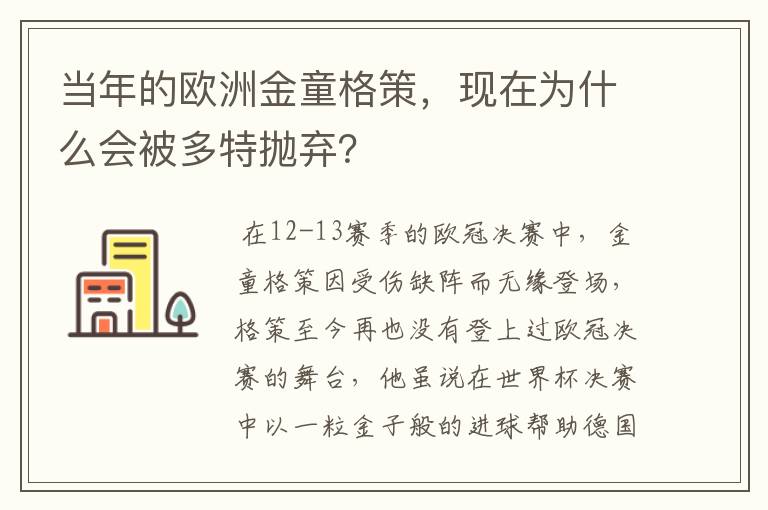 当年的欧洲金童格策，现在为什么会被多特抛弃?

在12-13赛季的欧冠决赛中，金童格策因受伤缺阵而无缘登场，格策至今再也没有登上过欧冠决赛的舞台，他虽说在世界杯决赛中以一粒金子般的进球帮助德国